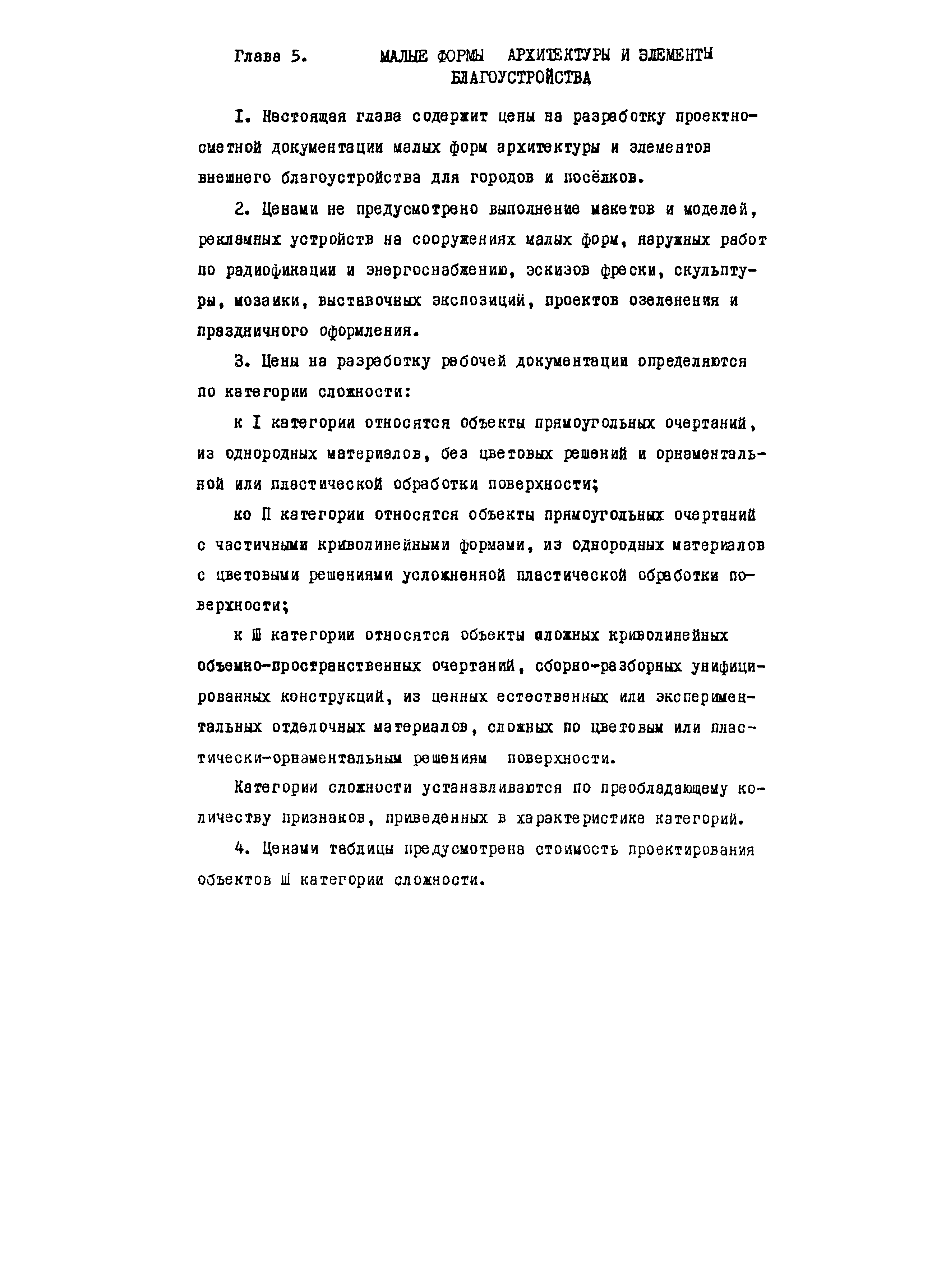 Глава 5. МАЛЫЕ ФОРМЫ АРХИТЕКТУРЫ И ЭЛЕМЕНТЫ БЛАГОУСТРОЙСТВА

I. Настоящая глава содержит цены на разработку проектно-сметной документации малых форм архитектуры и элементов внешнего благоустройства для городов и посёлков.

2. Ценами не предусмотрено выполнение макетов и моделей, рекламных устройств на сооружениях малых форм, наружных работ по радиофикации и энергоснабжению, эскизов фрески, скульптуры, мозаики, выставочных экспозиций, проектов озеленения и праздничного оформления.

3. Цены на разработку рабочей документации определяются по категории сложности:

к I категории относятся объекты прямоугольных очертаний, из однородных материалов, без цветовых решений и орнаментальной или пластической обработки поверхности;

ко II категории относятся объекты прямоугольных очертаний с частичными криволинейными формами, из однородных материалов с цветовыми решениями усложненной пластической обработки поверхности;

к III категории относятся объекты сложных криволинейных объемно-пространственных очертаний, сборно-разборных унифицированных конструкций, из ценных естественных или экспериментальных отделочных материалов, сложных по цветовым или пластически-орнаментальным решениям поверхности.

Категории сложности устанавливаются по преобладающему количеству признаков, приведенных в характеристике категорий.

4. Ценами таблицы предусмотрена стоимость проектирования объектов III категории сложности.